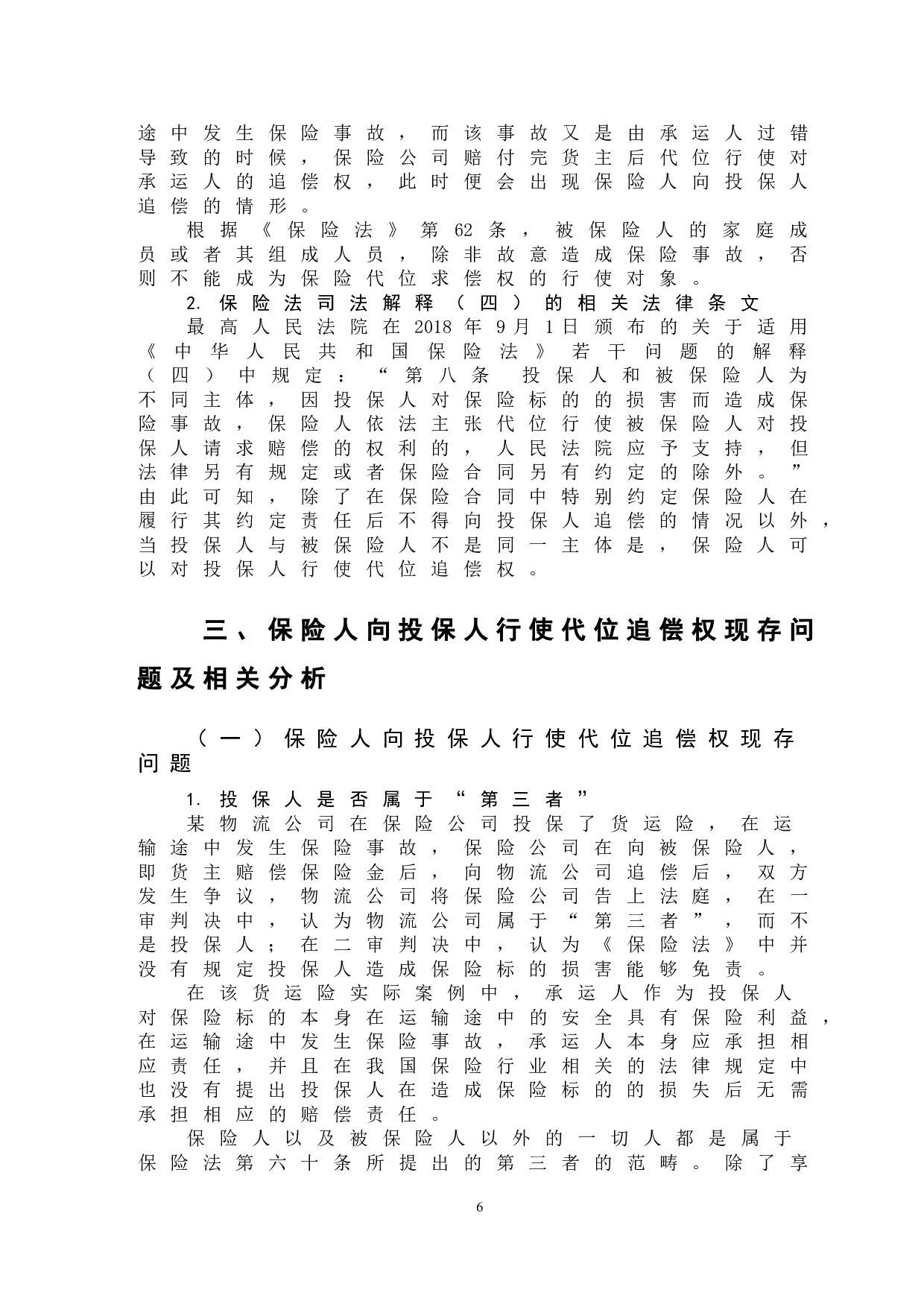 途中发生保险事故，而该事故又是由承运人过错导致的时候，保险公司赔付完货主后代位行使对承运人的追偿权，此时便会出现保险人向投保人追偿的情形。

根据《保险法》第62条，被保险人的家庭成员或者其组成人员，除非故意造成保险事故，否则不能成为保险代位求偿权的行使对象。

2. 保险法司法解释（四）的相关法律条文

最高人民法院在2018年9月1日颁布的关于适用《中华人民共和国保险法》若干问题的解释（四）中规定：“第八条 投保人和被保险人为不同主体，因投保人对保险标的的损害而造成保险事故，保险人依法主张代位行使被保险人对投保人请求赔偿的权利的，人民法院应予支持，但法律另有规定或者保险合同另有约定的除外。”由此可知，除了在保险合同中特别约定保险人在履行其约定责任后不得向投保人追偿的情况以外，当投保人与被保险人不是同一主体是，保险人可以对投保人行使代位追偿权。

三、保险人向投保人行使代位追偿权现存问题及相关分析

（一）保险人向投保人行使代位追偿权现存问题

1. 投保人是否属于“第三者”

某物流公司在保险公司投保了货运险，在运输途中发生保险事故，保险公司在向被保险人，即货主赔偿保险金后，向物流公司追偿后，双方发生争议，物流公司将保险公司告上法庭，在一审判决中，认为物流公司属于“第三者”，而不是投保人；在二审判决中，认为《保险法》中并没有规定投保人造成保险标的损害能够免责。

在该货运险实际案例中，承运人作为投保人对保险标的本身在运输途中的安全具有保险利益，在运输途中发生保险事故，承运人本身应承担相应责任，并且在我国保险行业相关的法律规定中也没有提出投保人在造成保险标的的损失后无需承担相应的赔偿责任。

保险人以及被保险人以外的一切人都是属于保险法第六十条所提出的第三者的范畴。除了享

6